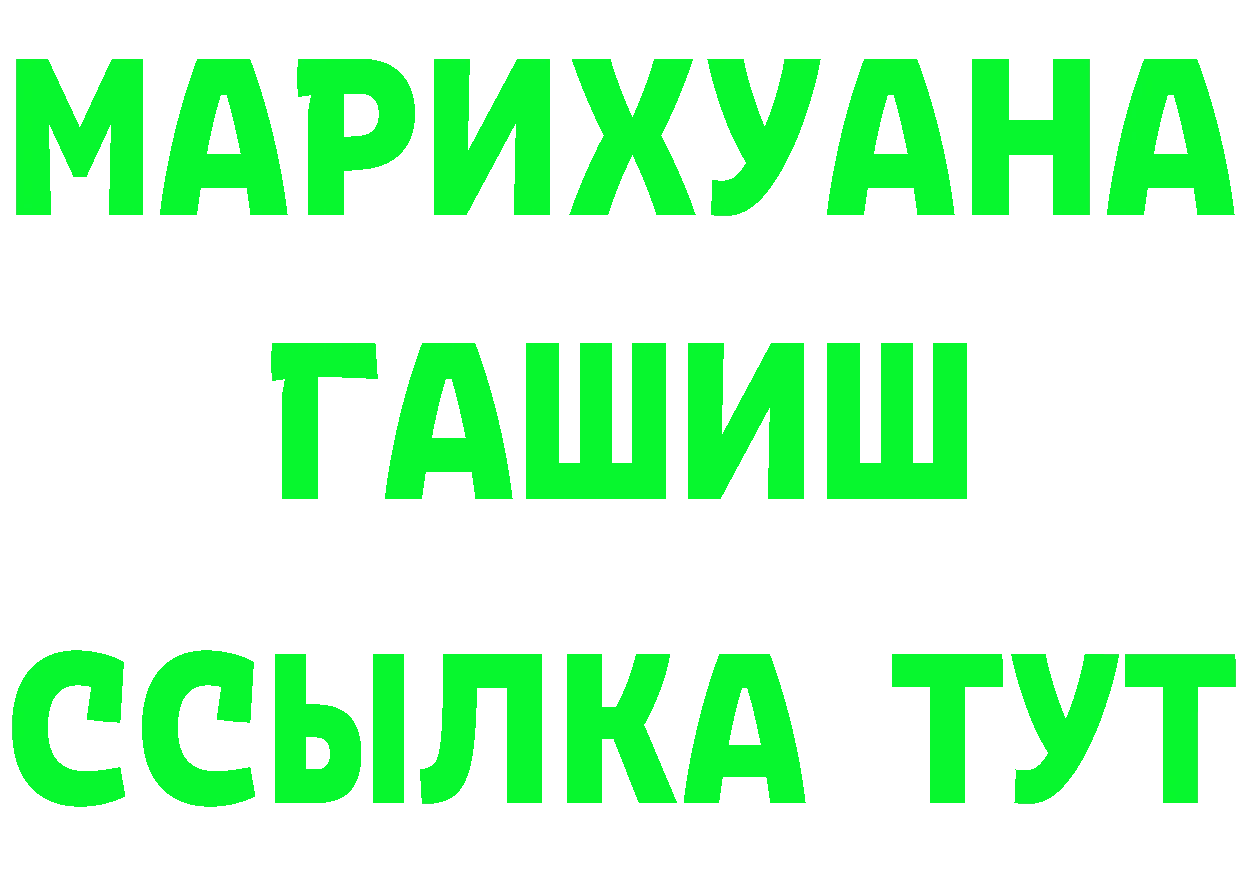 МАРИХУАНА
ГАШИШ
ССЫЛКА ТУТ